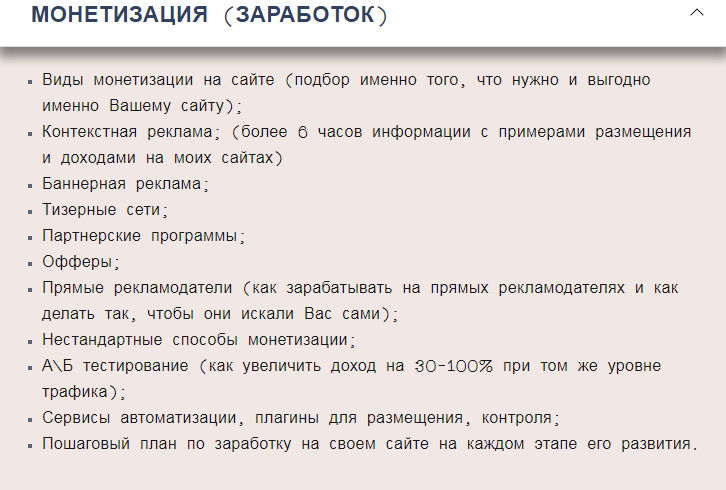 МОНЕТИЗАЦИЯ (ЗАРАБОТОК)

- Виды монетизации на сайте (подбор именно того, что нужно и выгодно именно Вашему сайту);
- Контекстная реклама; (более 6 часов информации с примерами размещения и доходами на моих сайтах)
- Баннерная реклама;
- Тизерные сети;
- Партнерские программы;
- Офферы;
- Прямые рекламодатели (как зарабатывать на прямых рекламодателях и как делать так, чтобы они искали Вас сами);
- Нестандартные способы монетизации;
- А\Б тестирование (как увеличить доход на 30-100% при том же уровне трафика);
- Сервисы автоматизации, плагины для размещения, контроля;
- Пошаговый план по заработку на своем сайте на каждом этапе его развития.